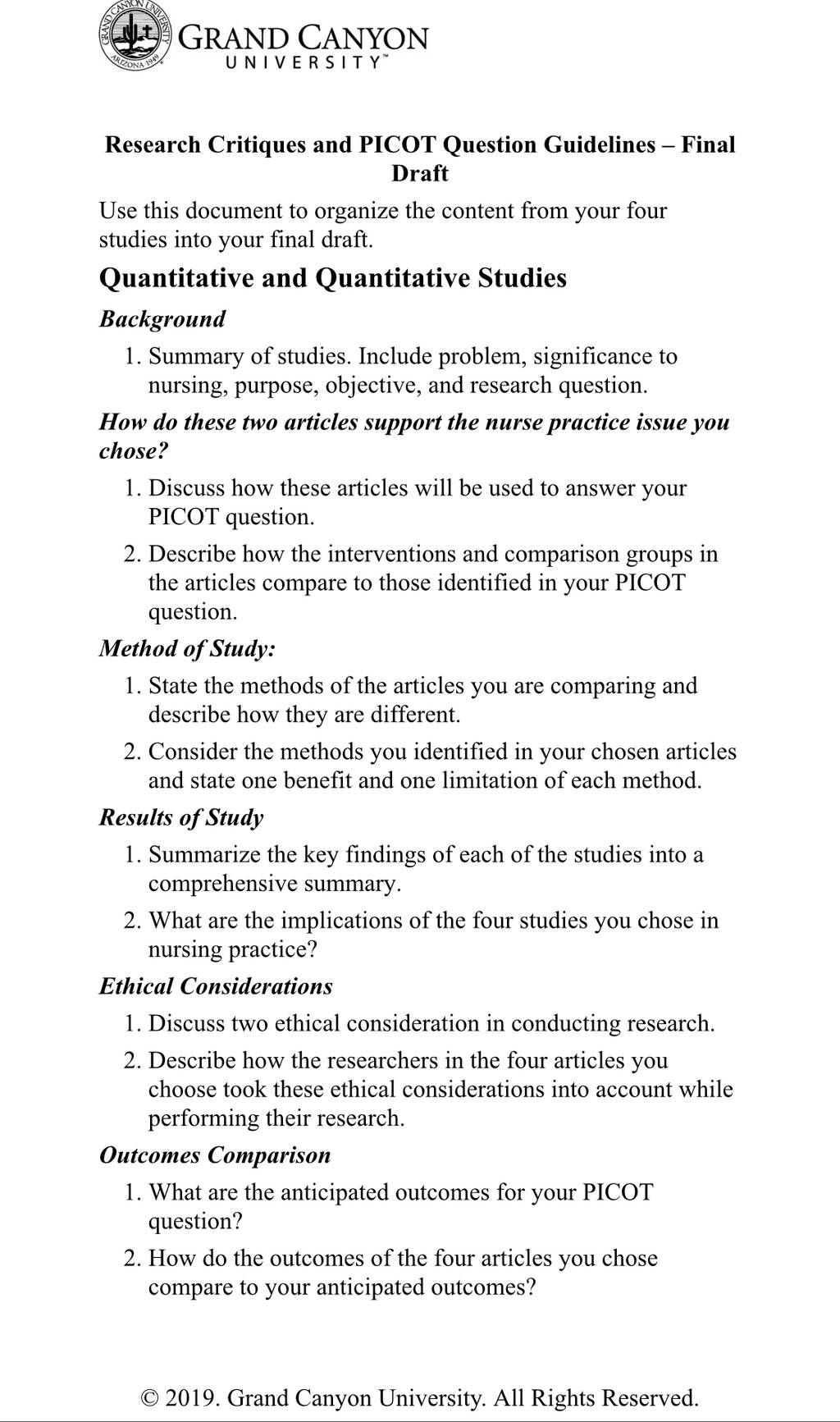 GRAND CANYON UNIVERSITY ARIZONA 1949

GRAND CANYON
UNIVERSITY™

Research Critiques and PICOT Question Guidelines – Final Draft

Use this document to organize the content from your four studies into your final draft.

Quantitative and Quantitative Studies

Background

1. Summary of studies. Include problem, significance to nursing, purpose, objective, and research question.

How do these two articles support the nurse practice issue you chose?

1. Discuss how these articles will be used to answer your PICOT question.
2. Describe how the interventions and comparison groups in the articles compare to those identified in your PICOT question.

Method of Study:

1. State the methods of the articles you are comparing and describe how they are different.
2. Consider the methods you identified in your chosen articles and state one benefit and one limitation of each method.

Results of Study

1. Summarize the key findings of each of the studies into a comprehensive summary.
2. What are the implications of the four studies you chose in nursing practice?

Ethical Considerations

1. Discuss two ethical consideration in conducting research.
2. Describe how the researchers in the four articles you choose took these ethical considerations into account while performing their research.

Outcomes Comparison

1. What are the anticipated outcomes for your PICOT question?
2. How do the outcomes of the four articles you chose compare to your anticipated outcomes?

© 2019. Grand Canyon University. All Rights Reserved.